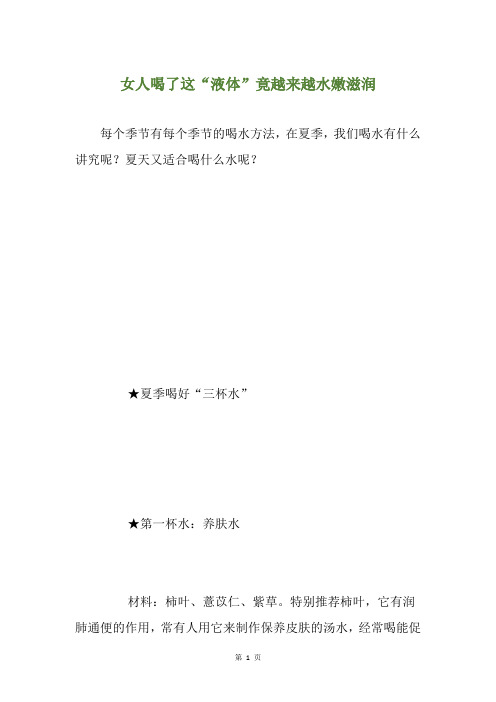 女人喝了这“液体”竟越来越水嫩滋润

每个季节有每个季节的喝水方法，在夏季，我们喝水有什么讲究呢？夏天又适合喝什么水呢？

★夏季喝好“三杯水”

★第一杯水：养肤水

材料：柿叶、薏苡仁、紫草。特别推荐柿叶，它有润肺通便的作用，常有人用它来制作保养皮肤的汤水，经常喝能促

第 1 页